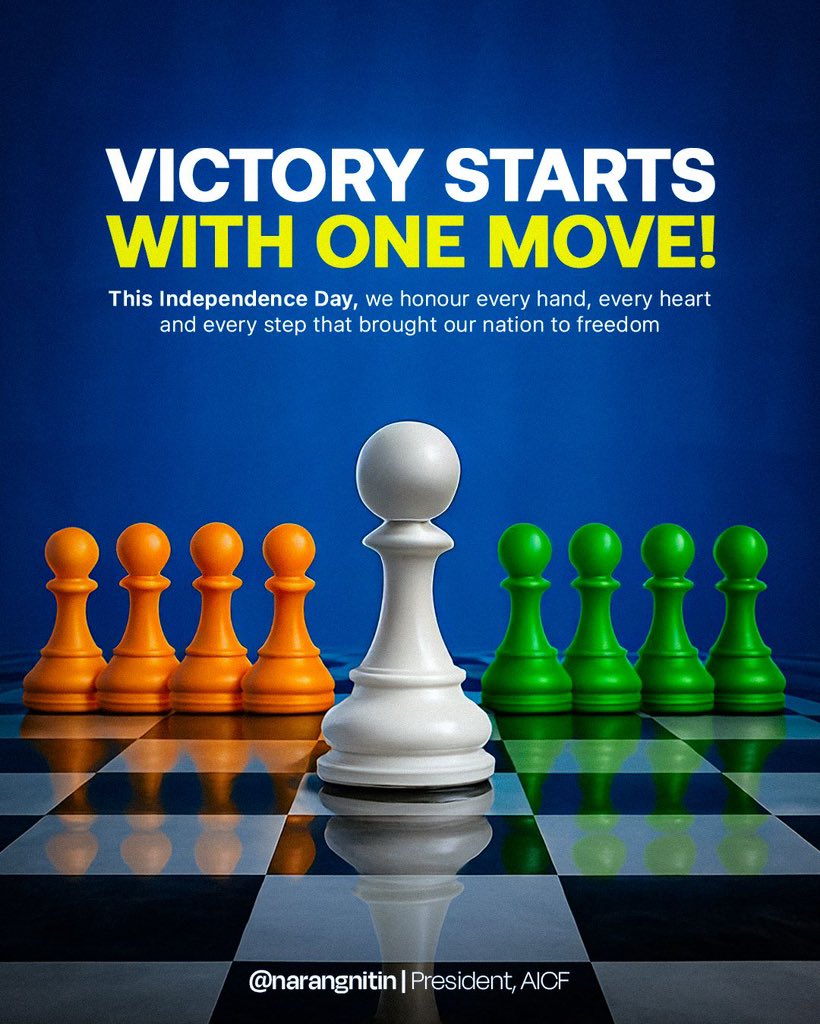 VICTORY STARTS
WITH ONE MOVE!

This Independence Day, we honour every hand, every heart and every step that brought our nation to freedom

@narangnitin | President, AICF